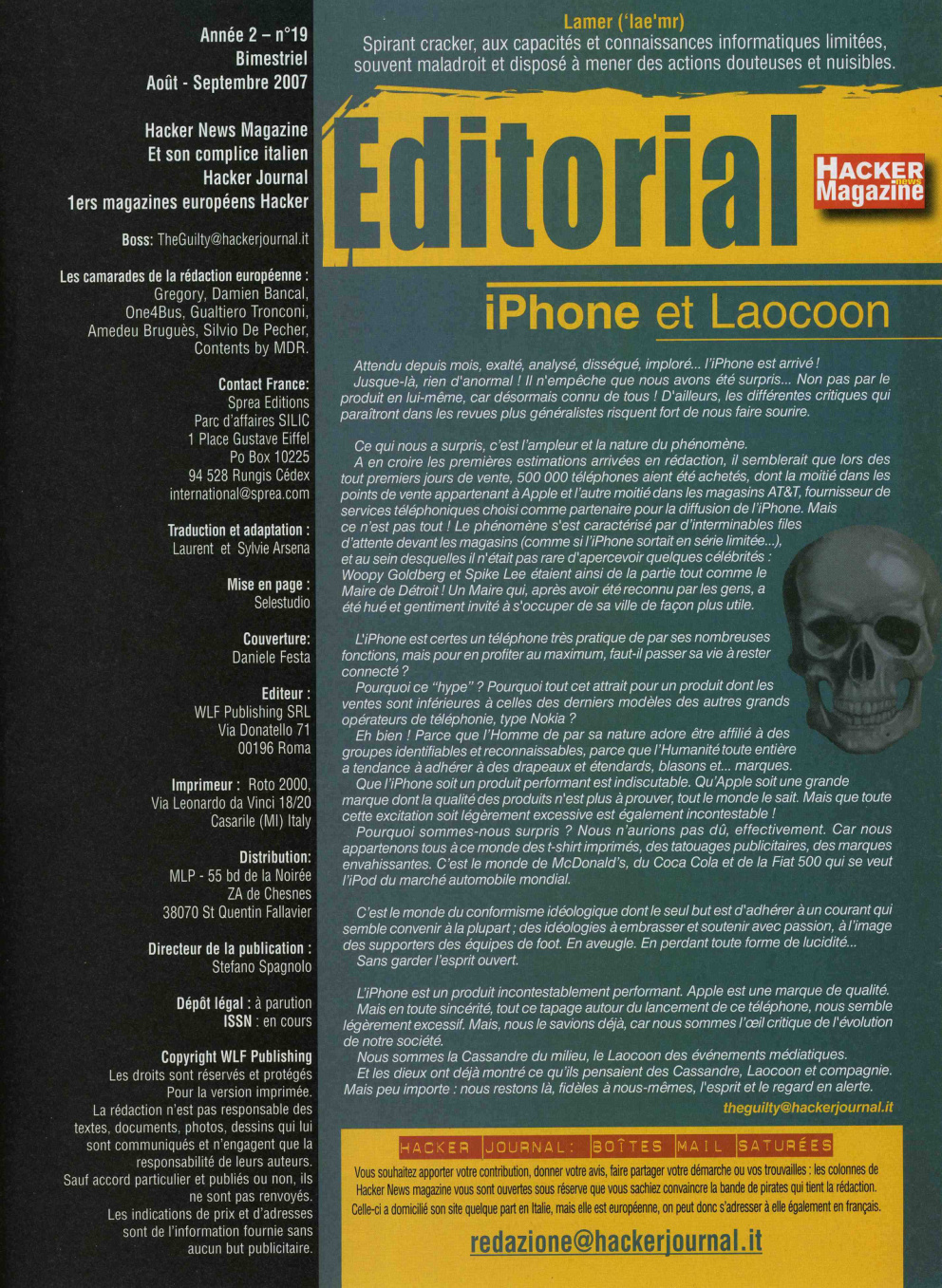 Année 2 – n°19
Bimestriel
Août - Septembre 2007

Hacker News Magazine
Et son complice italien
Hacker Journal
1ers magazines européens Hacker

Boss: TheGuilty@hackerjournal.it

Les camarades de la rédaction européenne : Gregory, Damien Bancal, One4Bus, Gualtiero Tronconi, Amedeu Bruguès, Silvio De Pecher, Contents by MDR.

Contact France:
Sprea Editions
Parc d'affaires SILIC
1 Place Gustave Eiffel
Po Box 10225
94 528 Rungis Cédex
international@sprea.com

Traduction et adaptation :
Laurent et Sylvie Arsena

Mise en page :
Selestudio

Couverture:
Daniele Festa

Editeur :
WLF Publishing SRL
Via Donatello 71
00196 Roma

Imprimeur : Roto 2000,
Via Leonardo da Vinci 18/20
Casarile (MI) Italy

Distribution:
MLP - 55 bd de la Noirée
ZA de Chesnes
38070 St Quentin Fallavier

Directeur de la publication :
Stefano Spagnolo

Dépôt légal : à parution
ISSN : en cours

Copyright WLF Publishing
Les droits sont réservés et protégés Pour la version imprimée.
La rédaction n'est pas responsable des textes, documents, photos, dessins qui lui sont communiqués et n'engagent que la responsabilité de leurs auteurs.
Sauf accord particulier et publiés ou non, ils ne sont pas renvoyés.
Les indications de prix et d'adresses sont de l'information fournie sans aucun but publicitaire.

Lamer ('lae'mr)
Spirant cracker, aux capacités et connaissances informatiques limitées, souvent maladroit et disposé à mener des actions douteuses et nuisibles.

Editorial

HACKER news Magazine

iPhone et Laocoon

Attendu depuis mois, exalté, analysé, disséqué, imploré... l'iPhone est arrivé !
Jusque-là, rien d'anormal ! Il n'empêche que nous avons été surpris... Non pas par le produit en lui-même, car désormais connu de tous ! D'ailleurs, les différentes critiques qui paraîtront dans les revues plus généralistes risquent fort de nous faire sourire.

Ce qui nous a surpris, c'est l'ampleur et la nature du phénomène.
A en croire les premières estimations arrivées en rédaction, il semblerait que lors des tout premiers jours de vente, 500 000 téléphones aient été achetés, dont la moitié dans les points de vente appartenant à Apple et l'autre moitié dans les magasins AT&T, fournisseur de services téléphoniques choisi comme partenaire pour la diffusion de l'iPhone. Mais ce n'est pas tout ! Le phénomène s'est caractérisé par d'interminables files d'attente devant les magasins (comme si l'iPhone sortait en série limitée...), et au sein desquelles il n'était pas rare d'apercevoir quelques célébrités : Woopy Goldberg et Spike Lee étaient ainsi de la partie tout comme le Maire de Détroit ! Un Maire qui, après avoir été reconnu par les gens, a été hué et gentiment invité à s'occuper de sa ville de façon plus utile.

L'iPhone est certes un téléphone très pratique de par ses nombreuses fonctions, mais pour en profiter au maximum, faut-il passer sa vie à rester connecté ?
Pourquoi ce "hype" ? Pourquoi tout cet attrait pour un produit dont les ventes sont inférieures à celles des derniers modèles des autres grands opérateurs de téléphonie, type Nokia ?
Eh bien ! Parce que l'Homme de par sa nature adore être affilié à des groupes identifiables et reconnaissables, parce que l'Humanité toute entière a tendance à adhérer à des drapeaux et étendards, blasons et... marques.
Que l'iPhone soit un produit performant est indiscutable. Qu'Apple soit une grande marque dont la qualité des produits n'est plus à prouver, tout le monde le sait. Mais que toute cette excitation soit légèrement excessive est également incontestable !
Pourquoi sommes-nous surpris ? Nous n'aurions pas dû, effectivement. Car nous appartenons tous à ce monde des t-shirt imprimés, des tatouages publicitaires, des marques envahissantes. C'est le monde de McDonald's, du Coca Cola et de la Fiat 500 qui se veut l'iPod du marché automobile mondial.

C'est le monde du conformisme idéologique dont le seul but est d'adhérer à un courant qui semble convenir à la plupart ; des idéologies à embrasser et soutenir avec passion, à l'image des supporters des équipes de foot. En aveugle. En perdant toute forme de lucidité...
Sans garder l'esprit ouvert.

L'iPhone est un produit incontestablement performant. Apple est une marque de qualité.
Mais en toute sincérité, tout ce tapage autour du lancement de ce téléphone, nous semble légèrement excessif. Mais, nous le savions déjà, car nous sommes l'œil critique de l'évolution de notre société.
Nous sommes la Cassandre du milieu, le Laocoon des événements médiatiques.
Et les dieux ont déjà montré ce qu'ils pensaient des Cassandre, Laocoon et compagnie.
Mais peu importe : nous restons là, fidèles à nous-mêmes, l'esprit et le regard en alerte.
theguilty@hackerjournal.it

HACKER JOURNAL: BOÎTES MAIL SATURÉES
Vous souhaitez apporter votre contribution, donner votre avis, faire partager votre démarche ou vos trouvailles : les colonnes de Hacker News magazine vous sont ouvertes sous réserve que vous sachiez convaincre la bande de pirates qui tient la rédaction. Celle-ci a domicilié son site quelque part en Italie, mais elle est européenne, on peut donc s'adresser à elle également en français.
redazione@hackerjournal.it